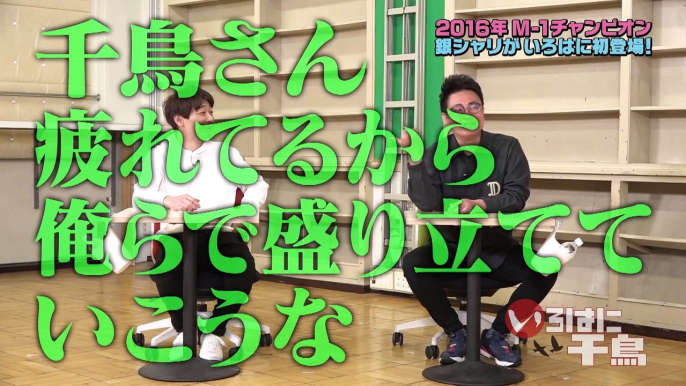 2016年 M-1チャンピオン
銀シャリが いろはに初登場!

千鳥さん
疲れてるから
俺らで盛り立てて
いこうな

いろはに
千鳥